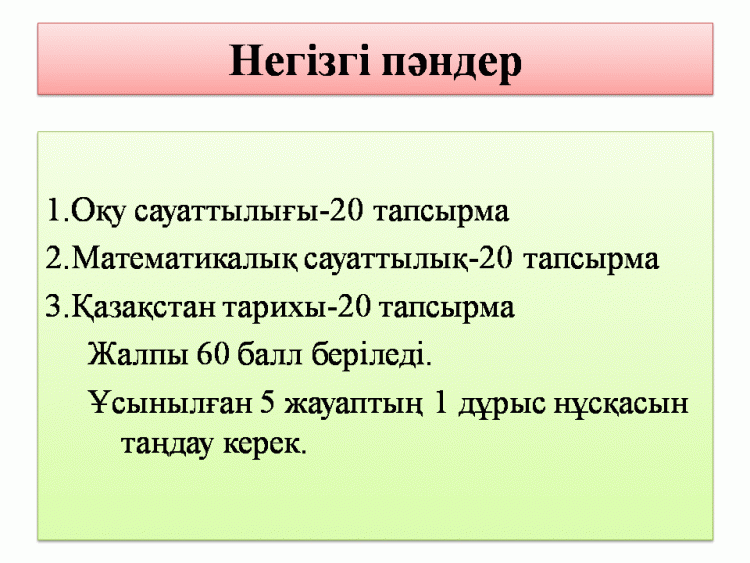 Негізгі пәндер

1.Оқу сауаттылығы-20 тапсырма
2.Математикалық сауаттылық-20 тапсырма
3.Қазақстан тарихы-20 тапсырма

Жалпы 60 балл беріледі.

Ұсынылған 5 жауаптың 1 дұрыс нұсқасын таңдау керек.